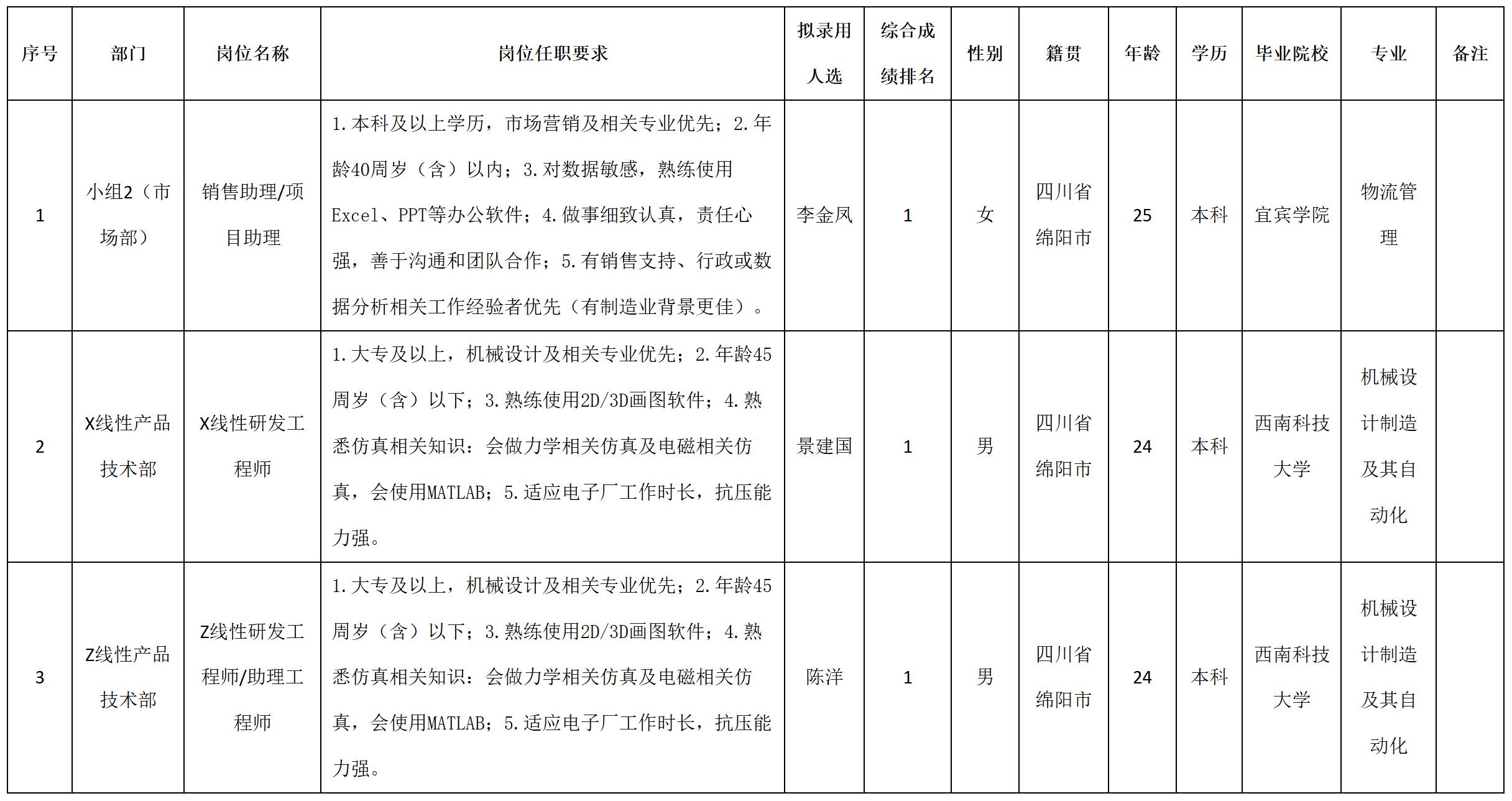 | 序号 | 部门 | 岗位名称 | 岗位任职要求 | 拟录用人选 | 综合成绩排名 | 性别 | 籍贯 | 年龄 | 学历 | 毕业院校 | 专业 | 备注 |
|---|---|---|---|---|---|---|---|---|---|---|---|---|
| 1 | 小组2（市场部） | 销售助理/项目助理 | 1.本科及以上学历，市场营销及相关专业优先；2.年龄40周岁（含）以内；3.对数据敏感，熟练使用Excel、PPT等办公软件；4.做事细致认真，责任心强，善于沟通和团队合作；5.有销售支持、行政或数据分析相关工作经验者优先（有制造业背景更佳）。 | 李金凤 | 1 | 女 | 四川省绵阳市 | 25 | 本科 | 宜宾学院 | 物流管理 | |
| 2 | X线性产品技术部 | X线性研发工程师 | 1.大专及以上，机械设计及相关专业优先；2.年龄45周岁（含）以下；3.熟练使用2D/3D画图软件；4.熟悉仿真相关知识：会做力学相关仿真及电磁相关仿真，会使用MATLAB；5.适应电子厂工作时长，抗压能力强。 | 景建国 | 1 | 男 | 四川省绵阳市 | 24 | 本科 | 西南科技大学 | 机械设计制造及其自动化 | |
| 3 | Z线性产品技术部 | Z线性研发工程师/助理工程师 | 1.大专及以上，机械设计及相关专业优先；2.年龄45周岁（含）以下；3.熟练使用2D/3D画图软件；4.熟悉仿真相关知识：会做力学相关仿真及电磁相关仿真，会使用MATLAB；5.适应电子厂工作时长，抗压能力强。 | 陈洋 | 1 | 男 | 四川省绵阳市 | 24 | 本科 | 西南科技大学 | 机械设计制造及其自动化 | |